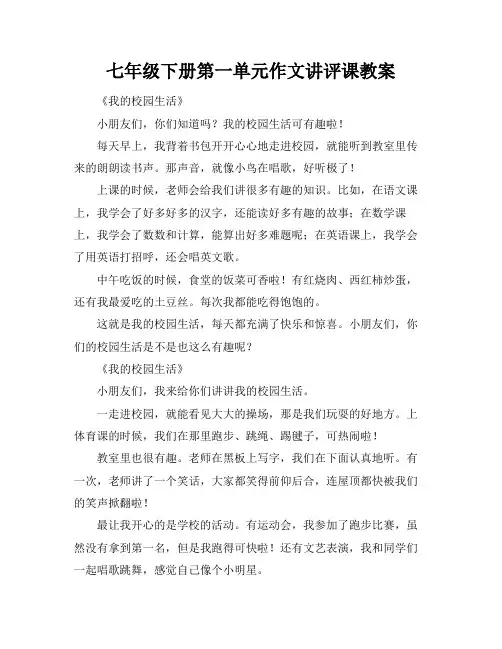 七年级下册第一单元作文讲评课教案

《我的校园生活》

小朋友们，你们知道吗？我的校园生活可有趣啦！

每天早上，我背着书包开开心心地走进校园，就能听到教室里传来的朗朗读书声。那声音，就像小鸟在唱歌，好听极了！

上课的时候，老师会给我们讲很多有趣的知识。比如，在语文课上，我学会了好多好多的汉字，还能读好多有趣的故事；在数学课上，我学会了数数和计算，能算出好多难题呢；在英语课上，我学会了用英语打招呼，还会唱英文歌。

中午吃饭的时候，食堂的饭菜可香啦！有红烧肉、西红柿炒蛋，还有我最爱吃的土豆丝。每次我都能吃得饱饱的。

这就是我的校园生活，每天都充满了快乐和惊喜。小朋友们，你们的校园生活是不是也这么有趣呢？

《我的校园生活》

小朋友们，我来给你们讲讲我的校园生活。

一走进校园，就能看见大大的操场，那是我们玩耍的好地方。上体育课的时候，我们在那里跑步、跳绳、踢毽子，可热闹啦！

教室里也很有趣。老师在黑板上写字，我们在下面认真地听。有一次，老师讲了一个笑话，大家都笑得前仰后合，连屋顶都快被我们的笑声掀翻啦！

最让我开心的是学校的活动。有运动会，我参加了跑步比赛，虽然没有拿到第一名，但是我跑得可快啦！还有文艺表演，我和同学们一起唱歌跳舞，感觉自己像个小明星。